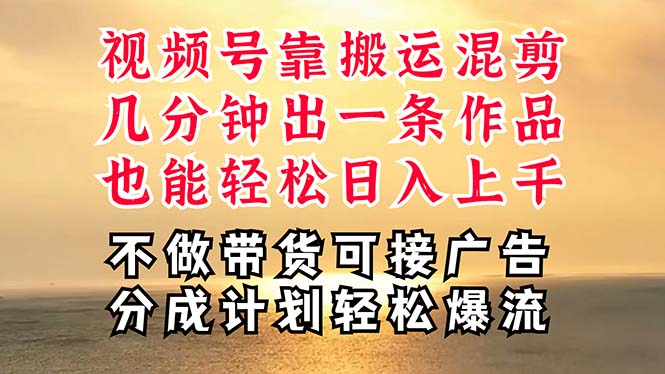 视频号靠搬运混剪
几分钟出一条作品
也能轻松日入上千

不做带货可接广告
分成计划轻松爆流